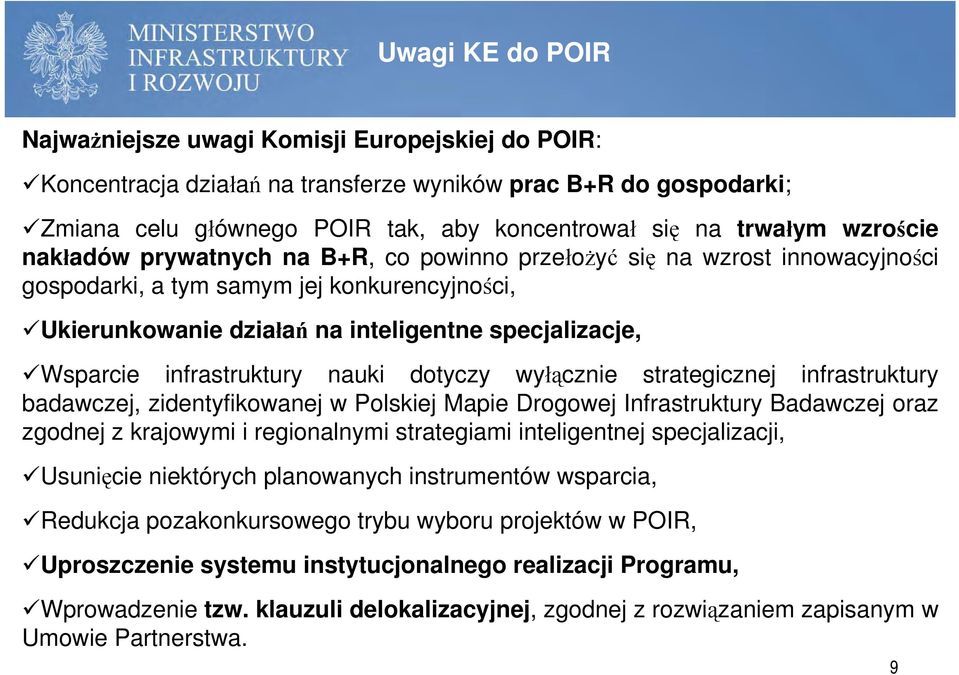 MINISTERSTWO INFRASTRUKTURY I ROZWOJU

Uwagi KE do POIR

Najważniejsze uwagi Komisji Europejskiej do POIR:

✓Koncentracja działań na transferze wyników prac B+R do gospodarki;

✓Zmiana celu głównego POIR tak, aby koncentrował się na trwałym wzroście nakładów prywatnych na B+R, co powinno przełożyć się na wzrost innowacyjności gospodarki, a tym samym jej konkurencyjności,

✓Ukierunkowanie działań na inteligentne specjalizacje,

✓Wsparcie infrastruktury nauki dotyczy wyłącznie strategicznej infrastruktury badawczej, zidentyfikowanej w Polskiej Mapie Drogowej Infrastruktury Badawczej oraz zgodnej z krajowymi i regionalnymi strategiami inteligentnej specjalizacji,

✓Usunięcie niektórych planowanych instrumentów wsparcia,

✓Redukcja pozakonkursowego trybu wyboru projektów w POIR,

✓Uproszczenie systemu instytucjonalnego realizacji Programu,

✓Wprowadzenie tzw. klauzuli delokalizacyjnej, zgodnej z rozwiązaniem zapisanym w Umowie Partnerstwa.

9